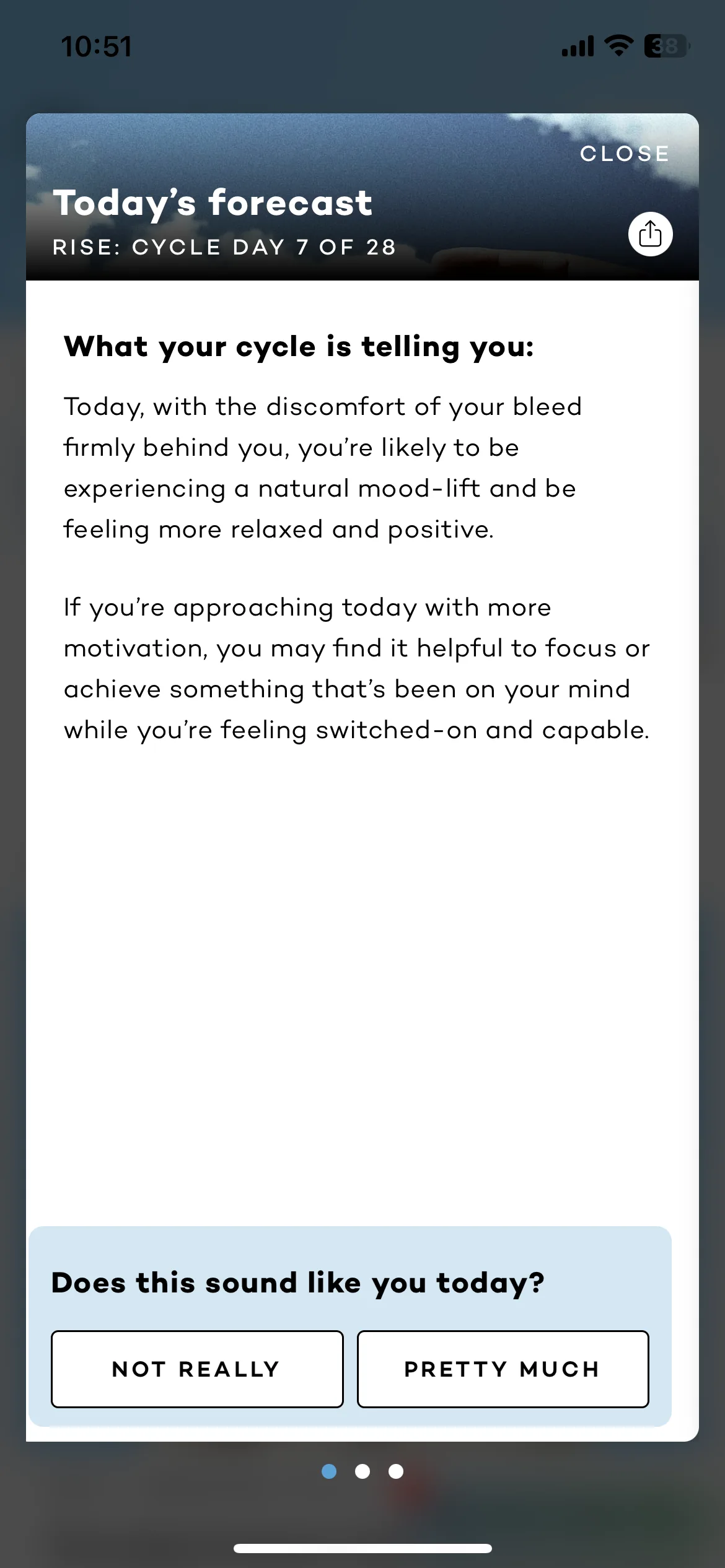 10:51

38

CLOSE

Today's forecast

RISE: CYCLE DAY 7 OF 28

What your cycle is telling you:

Today, with the discomfort of your bleed firmly behind you, you're likely to be experiencing a natural mood-lift and be feeling more relaxed and positive.

If you're approaching today with more motivation, you may find it helpful to focus or achieve something that's been on your mind while you're feeling switched-on and capable.

Does this sound like you today?

NOT REALLY

PRETTY MUCH